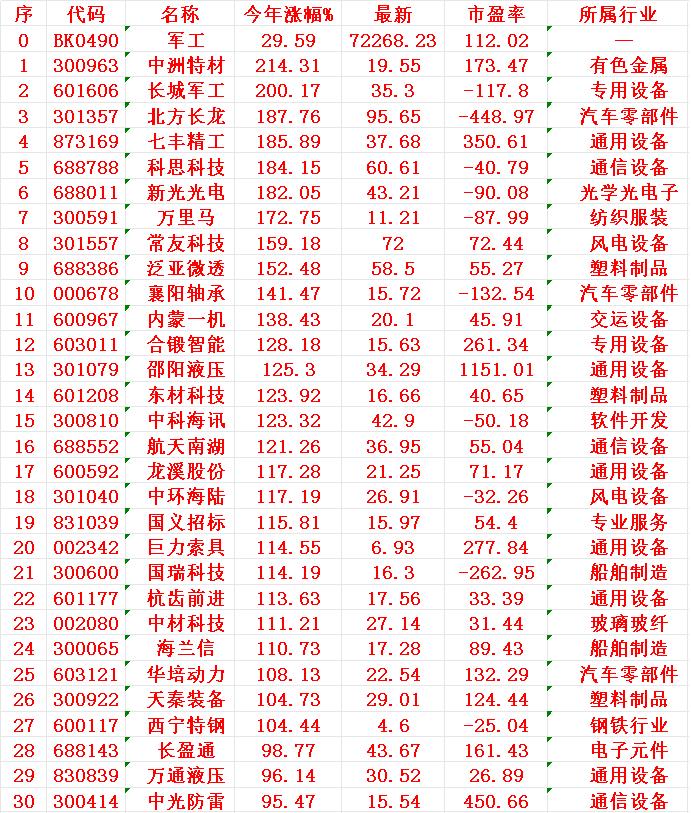 | 序 | 代码 | 名称 | 今年涨幅% | 最新 | 市盈率 | 所属行业 |
|---|---|---|---|---|---|---|
| 0 | BK0490 | 军工 | 29.59 | 72268.23 | 112.02 | — |
| 1 | 300963 | 中洲特材 | 214.31 | 19.55 | 173.47 | 有色金属 |
| 2 | 601606 | 长城军工 | 200.17 | 35.3 | -117.8 | 专用设备 |
| 3 | 301357 | 北方长龙 | 187.76 | 95.65 | -448.97 | 汽车零部件 |
| 4 | 873169 | 七丰精工 | 185.89 | 37.68 | 350.61 | 通用设备 |
| 5 | 688788 | 科思科技 | 184.15 | 60.61 | -40.79 | 通信设备 |
| 6 | 688011 | 新光光电 | 182.05 | 43.21 | -90.08 | 光学光电子 |
| 7 | 300591 | 万里马 | 172.75 | 11.21 | -87.99 | 纺织服装 |
| 8 | 301557 | 常友科技 | 159.18 | 72 | 72.44 | 风电设备 |
| 9 | 688386 | 泛亚微透 | 152.48 | 58.5 | 55.27 | 塑料制品 |
| 10 | 000678 | 襄阳轴承 | 141.47 | 15.72 | -132.54 | 汽车零部件 |
| 11 | 600967 | 内蒙一机 | 138.43 | 20.1 | 45.91 | 交运设备 |
| 12 | 603011 | 合锻智能 | 128.18 | 15.63 | 261.34 | 专用设备 |
| 13 | 301079 | 邵阳液压 | 125.3 | 34.29 | 1151.01 | 通用设备 |
| 14 | 601208 | 东材科技 | 123.92 | 16.66 | 40.65 | 塑料制品 |
| 15 | 300810 | 中科海讯 | 123.32 | 42.9 | -50.18 | 软件开发 |
| 16 | 688552 | 航天南湖 | 121.26 | 36.95 | 55.04 | 通信设备 |
| 17 | 600592 | 龙溪股份 | 117.28 | 21.25 | 71.17 | 通用设备 |
| 18 | 301040 | 中环海陆 | 117.19 | 26.91 | -32.26 | 风电设备 |
| 19 | 831039 | 国义招标 | 115.81 | 15.97 | 54.4 | 专业服务 |
| 20 | 002342 | 巨力索具 | 114.55 | 6.93 | 277.84 | 通用设备 |
| 21 | 300600 | 国瑞科技 | 114.19 | 16.3 | -262.95 | 船舶制造 |
| 22 | 601177 | 杭齿前进 | 113.63 | 17.56 | 33.39 | 通用设备 |
| 23 | 002080 | 中材科技 | 111.21 | 27.14 | 31.44 | 玻璃玻纤 |
| 24 | 300065 | 海兰信 | 110.73 | 17.28 | 89.43 | 船舶制造 |
| 25 | 603121 | 华培动力 | 108.13 | 22.54 | 132.29 | 汽车零部件 |
| 26 | 300922 | 天秦装备 | 104.73 | 29.01 | 124.44 | 塑料制品 |
| 27 | 600117 | 西宁特钢 | 104.44 | 4.6 | -25.04 | 钢铁行业 |
| 28 | 688143 | 长盈通 | 98.77 | 43.67 | 161.43 | 电子元件 |
| 29 | 830839 | 万通液压 | 96.14 | 30.52 | 26.89 | 通用设备 |
| 30 | 300414 | 中光防雷 | 95.47 | 15.54 | 450.66 | 通信设备 |